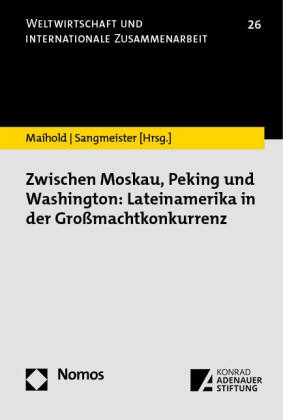 WELTWIRTSCHAFT UND INTERNATIONALE ZUSAMMENARBEIT

26

Maihold | Sangmeister [Hrsg.]

Zwischen Moskau, Peking und Washington: Lateinamerika in der Großmachtkonkurrenz

Nomos

KONRAD ADENAUER STIFTUNG